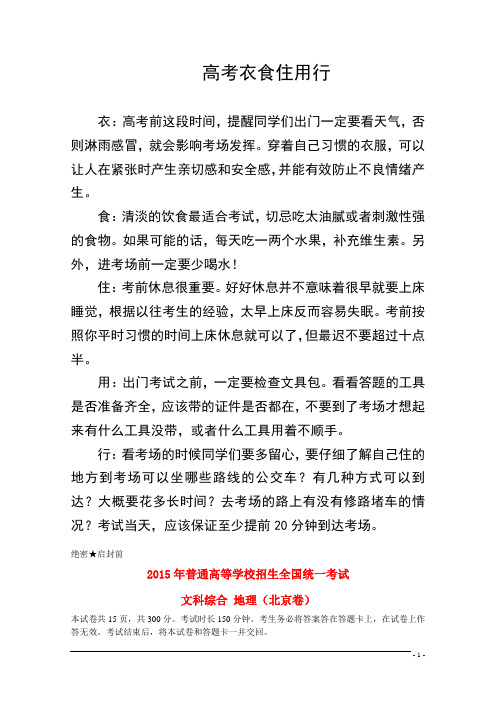 高考衣食住用行

衣：高考前这段时间，提醒同学们出门一定要看天气，否则淋雨感冒，就会影响考场发挥。穿着自己习惯的衣服，可以让人在紧张时产生亲切感和安全感，并能有效防止不良情绪产生。

食：清淡的饮食最适合考试，切忌吃太油腻或者刺激性强的食物。如果可能的话，每天吃一两个水果，补充维生素。另外，进考场前一定要少喝水！

住：考前休息很重要。好好休息并不意味着很早就要上床睡觉，根据以往考生的经验，太早上床反而容易失眠。考前按照你平时习惯的时间上床休息就可以了，但最迟不要超过十点半。

用：出门考试之前，一定要检查文具包。看看答题的工具是否准备齐全，应该带的证件是否都在，不要到了考场才想起来有什么工具没带，或者什么工具用着不顺手。

行：看考场的时候同学们要多留心，要仔细了解自己住的地方到考场可以坐哪些路线的公交车？有几种方式可以到达？大概要花多长时间？去考场的路上有没有修路堵车的情况？考试当天，应该保证至少提前 20 分钟到达考场。

绝密★启封前

2015 年普通高等学校招生全国统一考试

文科综合 地理（北京卷）

本试卷共 15 页，共 300 分。考试时长 150 分钟。考生务必将答案答在答题卡上，在试卷上作答无效。考试结束后，将本试卷和答题卡一并交回。

- 1 -